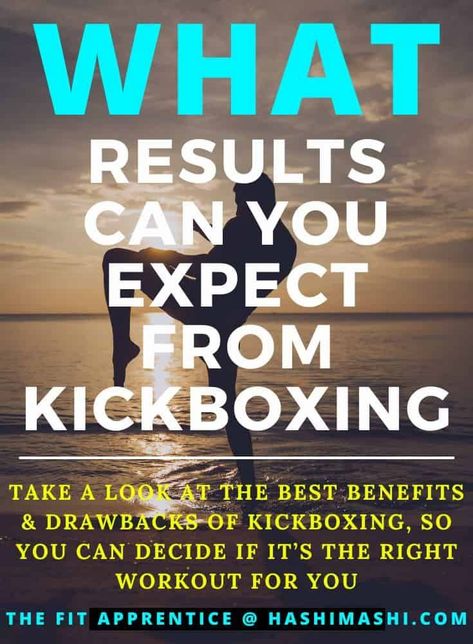 WHAT
RESULTS CAN YOU EXPECT FROM KICKBOXING

TAKE A LOOK AT THE BEST BENEFITS & DRAWBACKS OF KICKBOXING, SO YOU CAN DECIDE IF IT'S THE RIGHT WORKOUT FOR YOU

THE FIT APPRENTICE @ HASHIMASHI.COM